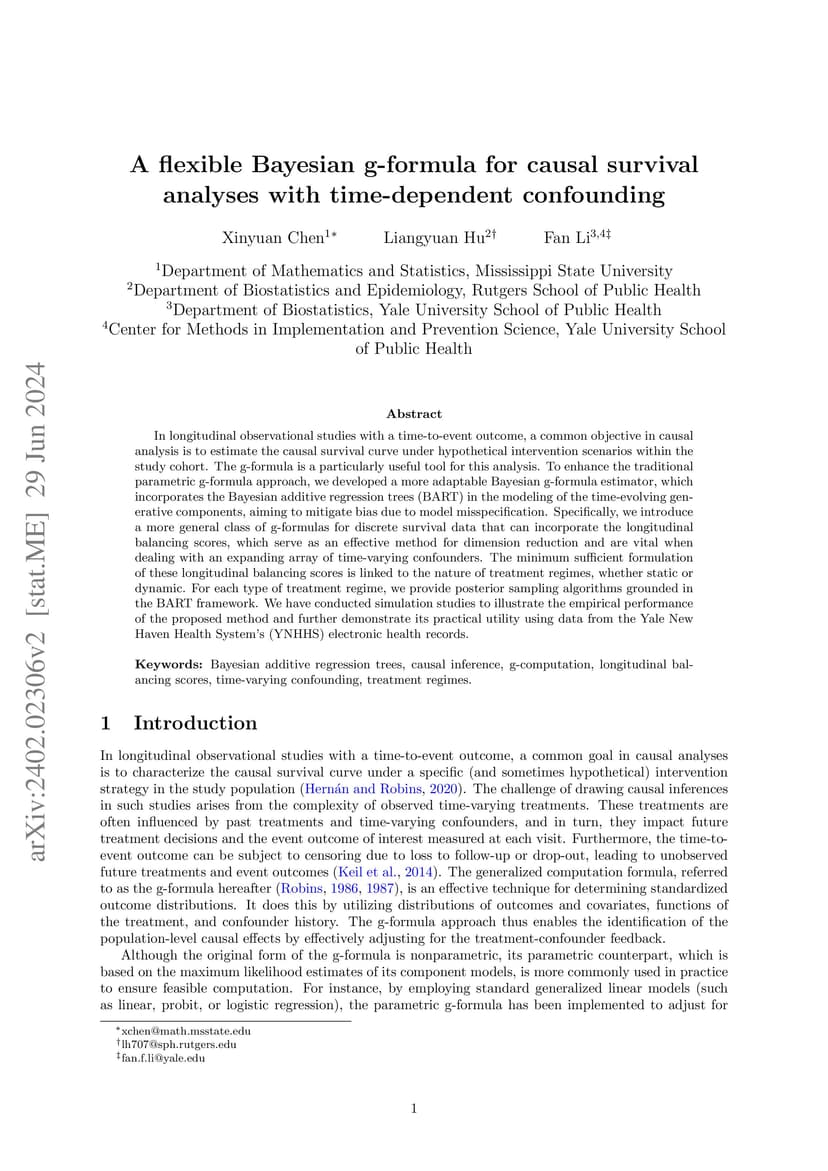 arXiv:2402.02306v2 [stat.ME] 29 Jun 2024

A flexible Bayesian g-formula for causal survival analyses with time-dependent confounding

Xinyuan Chen$^{1*}$ Liangyuan Hu$^{2\dagger}$ Fan Li$^{3,4\ddagger}$

$^1$Department of Mathematics and Statistics, Mississippi State University
$^2$Department of Biostatistics and Epidemiology, Rutgers School of Public Health
$^3$Department of Biostatistics, Yale University School of Public Health
$^4$Center for Methods in Implementation and Prevention Science, Yale University School of Public Health

Abstract

In longitudinal observational studies with a time-to-event outcome, a common objective in causal analysis is to estimate the causal survival curve under hypothetical intervention scenarios within the study cohort. The g-formula is a particularly useful tool for this analysis. To enhance the traditional parametric g-formula approach, we developed a more adaptable Bayesian g-formula estimator, which incorporates the Bayesian additive regression trees (BART) in the modeling of the time-evolving generative components, aiming to mitigate bias due to model misspecification. Specifically, we introduce a more general class of g-formulas for discrete survival data that can incorporate the longitudinal balancing scores, which serve as an effective method for dimension reduction and are vital when dealing with an expanding array of time-varying confounders. The minimum sufficient formulation of these longitudinal balancing scores is linked to the nature of treatment regimes, whether static or dynamic. For each type of treatment regime, we provide posterior sampling algorithms grounded in the BART framework. We have conducted simulation studies to illustrate the empirical performance of the proposed method and further demonstrate its practical utility using data from the Yale New Haven Health System's (YNHHS) electronic health records.

Keywords: Bayesian additive regression trees, causal inference, g-computation, longitudinal balancing scores, time-varying confounding, treatment regimes.

1 Introduction

In longitudinal observational studies with a time-to-event outcome, a common goal in causal analyses is to characterize the causal survival curve under a specific (and sometimes hypothetical) intervention strategy in the study population (Hernán and Robins, 2020). The challenge of drawing causal inferences in such studies arises from the complexity of observed time-varying treatments. These treatments are often influenced by past treatments and time-varying confounders, and in turn, they impact future treatment decisions and the event outcome of interest measured at each visit. Furthermore, the time-to-event outcome can be subject to censoring due to loss to follow-up or drop-out, leading to unobserved future treatments and event outcomes (Keil et al., 2014). The generalized computation formula, referred to as the g-formula hereafter (Robins, 1986, 1987), is an effective technique for determining standardized outcome distributions. It does this by utilizing distributions of outcomes and covariates, functions of the treatment, and confounder history. The g-formula approach thus enables the identification of the population-level causal effects by effectively adjusting for the treatment-confounder feedback.

Although the original form of the g-formula is nonparametric, its parametric counterpart, which is based on the maximum likelihood estimates of its component models, is more commonly used in practice to ensure feasible computation. For instance, by employing standard generalized linear models (such as linear, probit, or logistic regression), the parametric g-formula has been implemented to adjust for

$^*$xchen@math.msstate.edu
$^\dagger$lh707@sph.rutgers.edu
$^\ddagger$fan.f.li@yale.edu

1